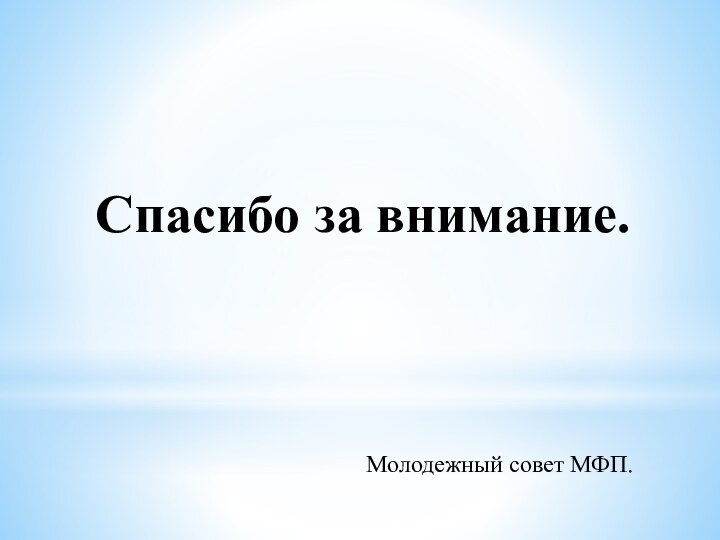 Спасибо за внимание.

Молодежный совет МФП.